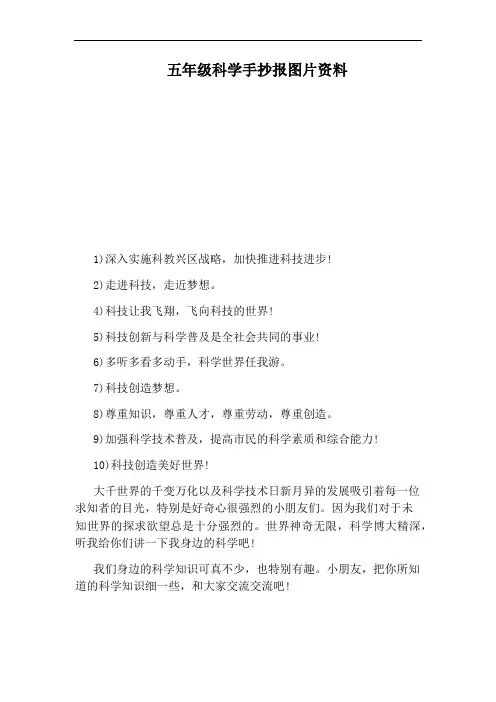 五年级科学手抄报图片资料

1)深入实施科教兴区战略，加快推进科技进步!

2)走进科技，走近梦想。

4)科技让我飞翔，飞向科技的世界!

5)科技创新与科学普及是全社会共同的事业!

6)多听多看多动手，科学世界任我游。

7)科技创造梦想。

8)尊重知识，尊重人才，尊重劳动，尊重创造。

9)加强科学技术普及，提高市民的科学素质和综合能力!

10)科技创造美好世界!

大千世界的千变万化以及科学技术日新月异的发展吸引着每一位求知者的目光，特别是好奇心很强烈的小朋友们。因为我们对于未知世界的探求欲望总是十分强烈的。世界神奇无限，科学博大精深，听我给你们讲一下我身边的科学吧!

我们身边的科学知识可真不少，也特别有趣。小朋友，把你所知道的科学知识细一些，和大家交流交流吧!